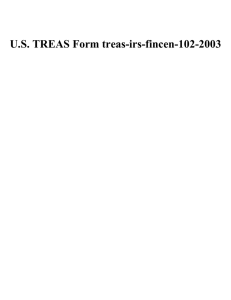 U.S. TREAS Form treas-irs-fincen-102-2003